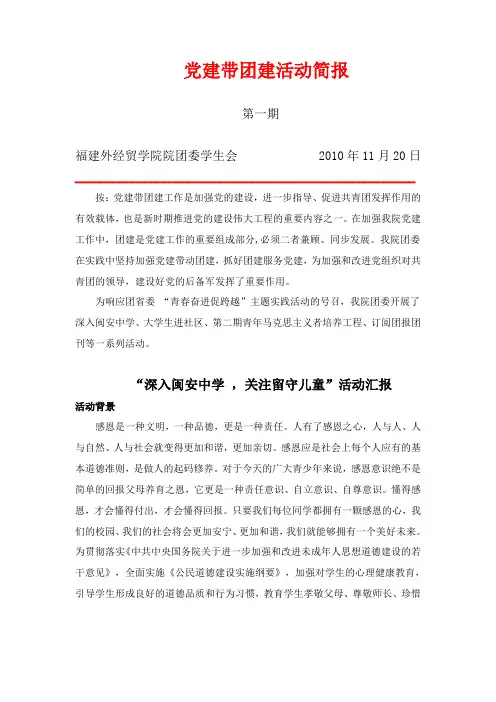 党建带团建活动简报

第一期

福建外经贸学院院团委学生会　　　　　　2010 年 11 月 20 日

按：党建带团建工作是加强党的建设，进一步指导、促进共青团发挥作用的有效载体，也是新时期推进党的建设伟大工程的重要内容之一。在加强我院党建工作中，团建是党建工作的重要组成部分，必须二者兼顾、同步发展。我院团委在实践中坚持加强党建带动团建，抓好团建服务党建，为加强和改进党组织对共青团的领导，建设好党的后备军发挥了重要作用。

为响应团省委 “青春奋进促跨越”主题实践活动的号召，我院团委开展了深入闽安中学、大学生进社区、第二期青年马克思主义者培养工程、订阅团报团刊等一系列活动。

“深入闽安中学 ，关注留守儿童”活动汇报

活动背景

感恩是一种文明，一种品德，更是一种责任。人有了感恩之心，人与人、人与自然、人与社会就变得更加和谐，更加亲切。感恩应是社会上每个人应有的基本道德准则，是做人的起码修养。对于今天的广大青少年来说，感恩意识绝不是简单的回报父母养育之恩，它更是一种责任意识、自立意识、自尊意识。懂得感恩，才会懂得付出，才会懂得回报。只要我们每位同学都拥有一颗感恩的心，我们的校园、我们的社会将会更加安宁、更加和谐，我们就能够拥有一个美好未来。为贯彻落实《中共中央国务院关于进一步加强和改进未成年人思想道德建设的若干意见》，全面实施《公民道德建设实施纲要》，加强对学生的心理健康教育，引导学生形成良好的道德品质和行为习惯，教育学生孝敬父母、尊敬师长、珍惜